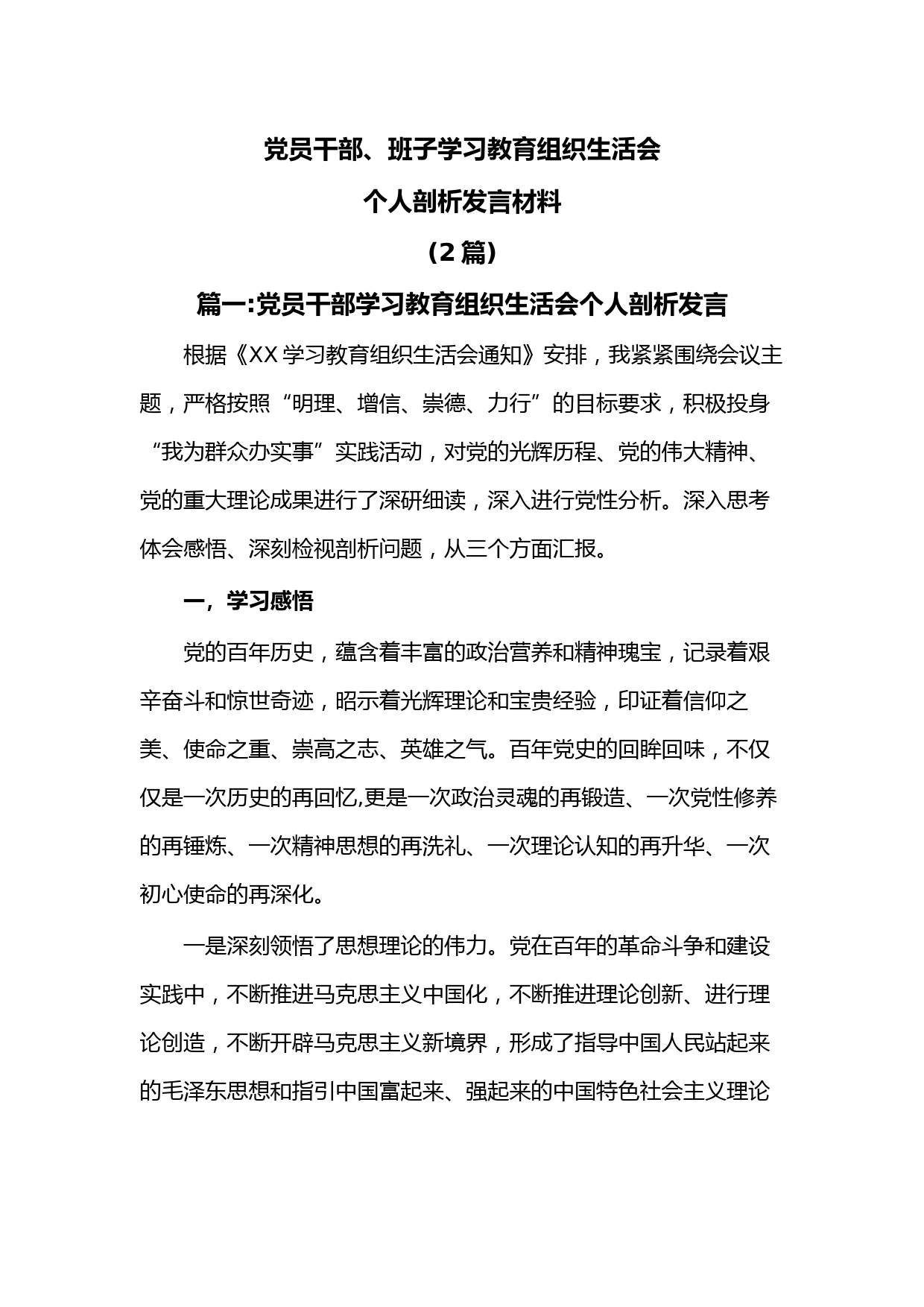 党员干部、班子学习教育组织生活会

个人剖析发言材料

（2 篇）

篇一:党员干部学习教育组织生活会个人剖析发言

根据《XX 学习教育组织生活会通知》安排，我紧紧围绕会议主题，严格按照“明理、增信、崇德、力行”的目标要求，积极投身“我为群众办实事”实践活动，对党的光辉历程、党的伟大精神、党的重大理论成果进行了深研细读，深入进行党性分析。深入思考体会感悟、深刻检视剖析问题，从三个方面汇报。

一，学习感悟

党的百年历史，蕴含着丰富的政治营养和精神瑰宝，记录着艰辛奋斗和惊世奇迹，昭示着光辉理论和宝贵经验，印证着信仰之美、使命之重、崇高之志、英雄之气。百年党史的回眸回味，不仅仅是一次历史的再回忆,更是一次政治灵魂的再锻造、一次党性修养的再锤炼、一次精神思想的再洗礼、一次理论认知的再升华、一次初心使命的再深化。

一是深刻领悟了思想理论的伟力。党在百年的革命斗争和建设实践中，不断推进马克思主义中国化，不断推进理论创新、进行理论创造，不断开辟马克思主义新境界，形成了指导中国人民站起来的毛泽东思想和指引中国富起来、强起来的中国特色社会主义理论